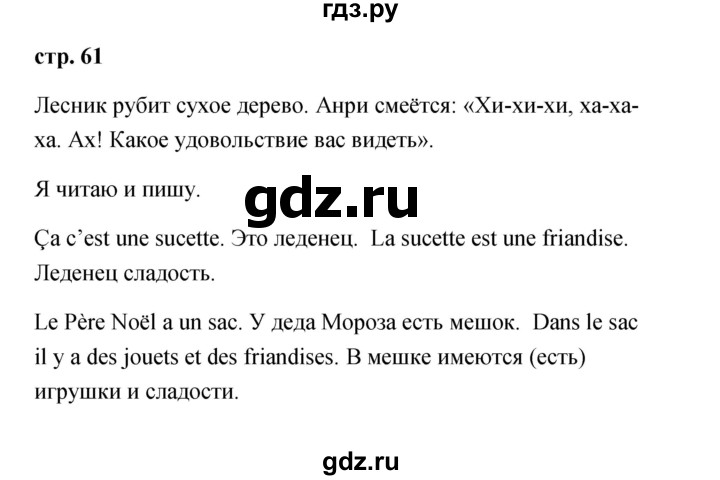 гдз.ру

стр. 61

Лесник рубит сухое дерево. Анри смеётся: «Хи-хи-хи, ха-ха-ха. Ах! Какое удовольствие вас видеть».

Я читаю и пишу.

gdz.ru

Ça c'est une sucette. Это леденец. La sucette est une friandise. Леденец сладость.

Le Père Noël a un sac. У деда Мороза есть мешок. Dans le sac il y a des jouets et des friandises. В мешке имеются (есть) игрушки и сладости.

gdz.ru